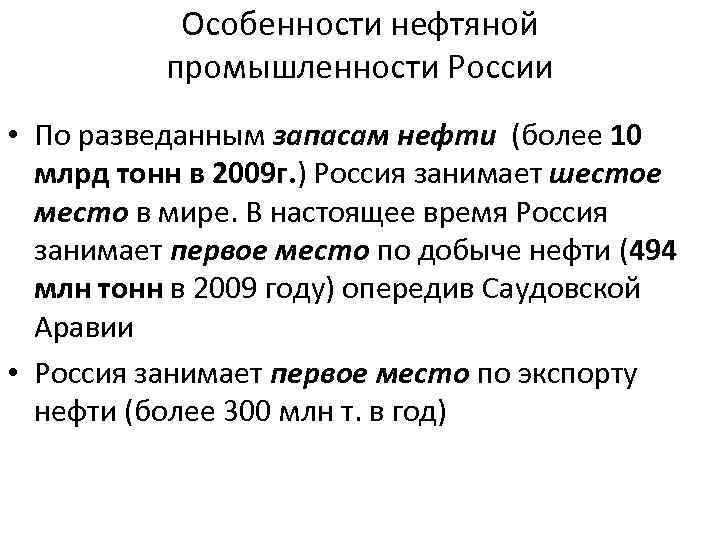 Особенности нефтяной промышленности России

• По разведанным запасам нефти (более 10 млрд тонн в 2009г.) Россия занимает шестое место в мире. В настоящее время Россия занимает первое место по добыче нефти (494 млн тонн в 2009 году) опередив Саудовской Аравии

• Россия занимает первое место по экспорту нефти (более 300 млн т. в год)